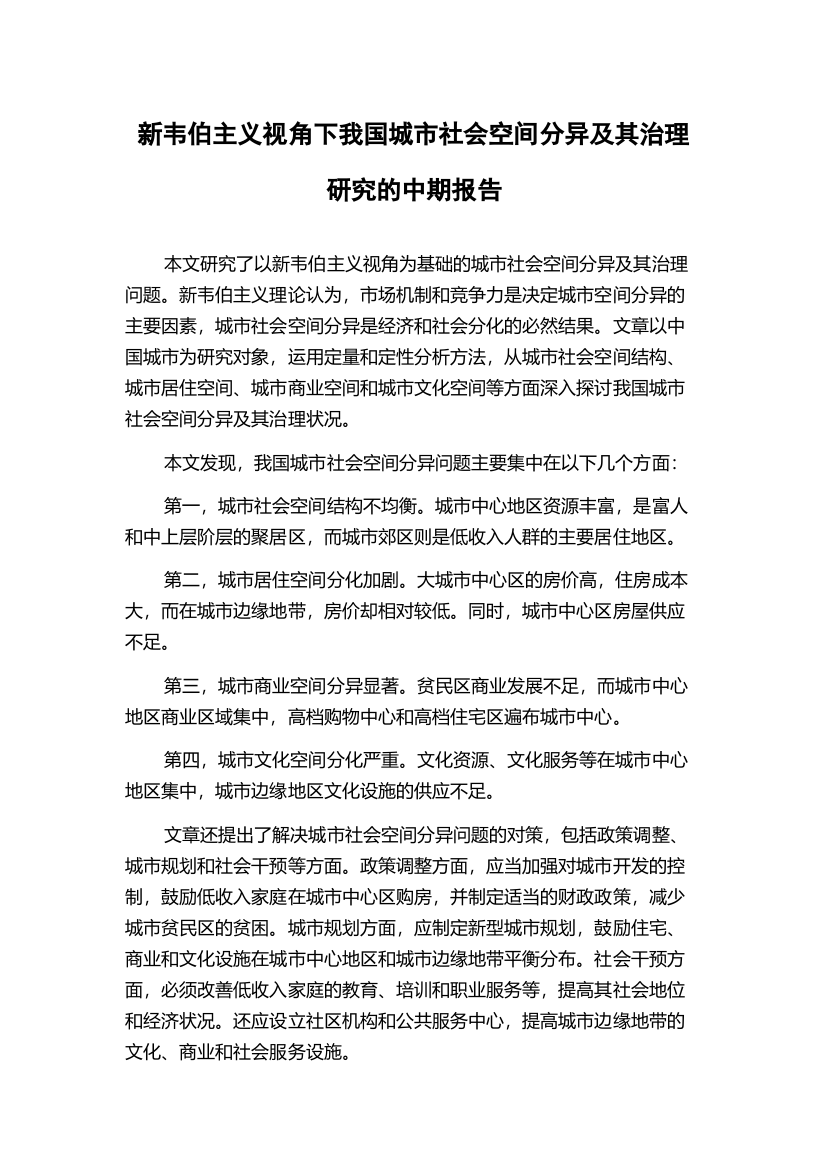 新韦伯主义视角下我国城市社会空间分异及其治理研究的中期报告

本文研究了以新韦伯主义视角为基础的城市社会空间分异及其治理问题。新韦伯主义理论认为，市场机制和竞争力是决定城市空间分异的主要因素，城市社会空间分异是经济和社会分化的必然结果。文章以中国城市为研究对象，运用定量和定性分析方法，从城市社会空间结构、城市居住空间、城市商业空间和城市文化空间等方面深入探讨我国城市社会空间分异及其治理状况。

本文发现，我国城市社会空间分异问题主要集中在以下几个方面：

第一，城市社会空间结构不均衡。城市中心地区资源丰富，是富人和中上层阶层的聚居区，而城市郊区则是低收入人群的主要居住地区。

第二，城市居住空间分化加剧。大城市中心区的房价高，住房成本大，而在城市边缘地带，房价却相对较低。同时，城市中心区房屋供应不足。

第三，城市商业空间分异显著。贫民区商业发展不足，而城市中心地区商业区域集中，高档购物中心和高档住宅区遍布城市中心。

第四，城市文化空间分化严重。文化资源、文化服务等在城市中心地区集中，城市边缘地区文化设施的供应不足。

文章还提出了解决城市社会空间分异问题的对策，包括政策调整、城市规划和社会干预等方面。政策调整方面，应当加强对城市开发的控制，鼓励低收入家庭在城市中心区购房，并制定适当的财政政策，减少城市贫民区的贫困。城市规划方面，应制定新型城市规划，鼓励住宅、商业和文化设施在城市中心地区和城市边缘地带平衡分布。社会干预方面，必须改善低收入家庭的教育、培训和职业服务等，提高其社会地位和经济状况。还应设立社区机构和公共服务中心，提高城市边缘地带的文化、商业和社会服务设施。